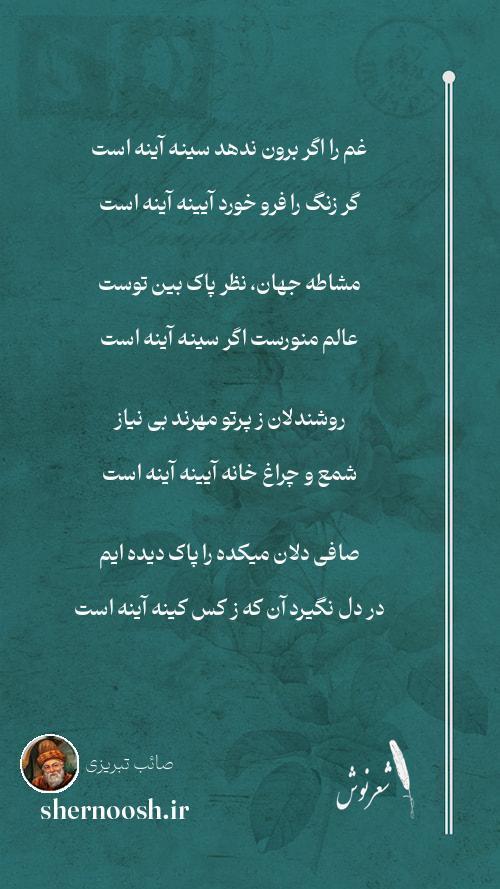 غم را اگر برون ندهد سینه آینه است

گر زنگ را فرو خورد آیینه آینه است

مشاطه جهان، نظر پاک بین توست

عالم منورست اگر سینه آینه است

روشندلان ز پرتو مهرند بی نیاز

شمع و چراغ خانه آیینه آینه است

صافی دلان میکده را پاک دیده ایم

در دل نگیرد آن که ز کس کینه آینه است

صائب تبریزی

shernoosh.ir

شعرنوش